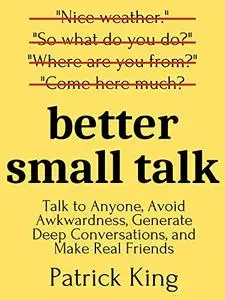 "Nice weather."
"So what do you do?"
"Where are you from?"
"Come here much?

better small talk

Talk to Anyone, Avoid Awkwardness, Generate Deep Conversations, and Make Real Friends

Patrick King